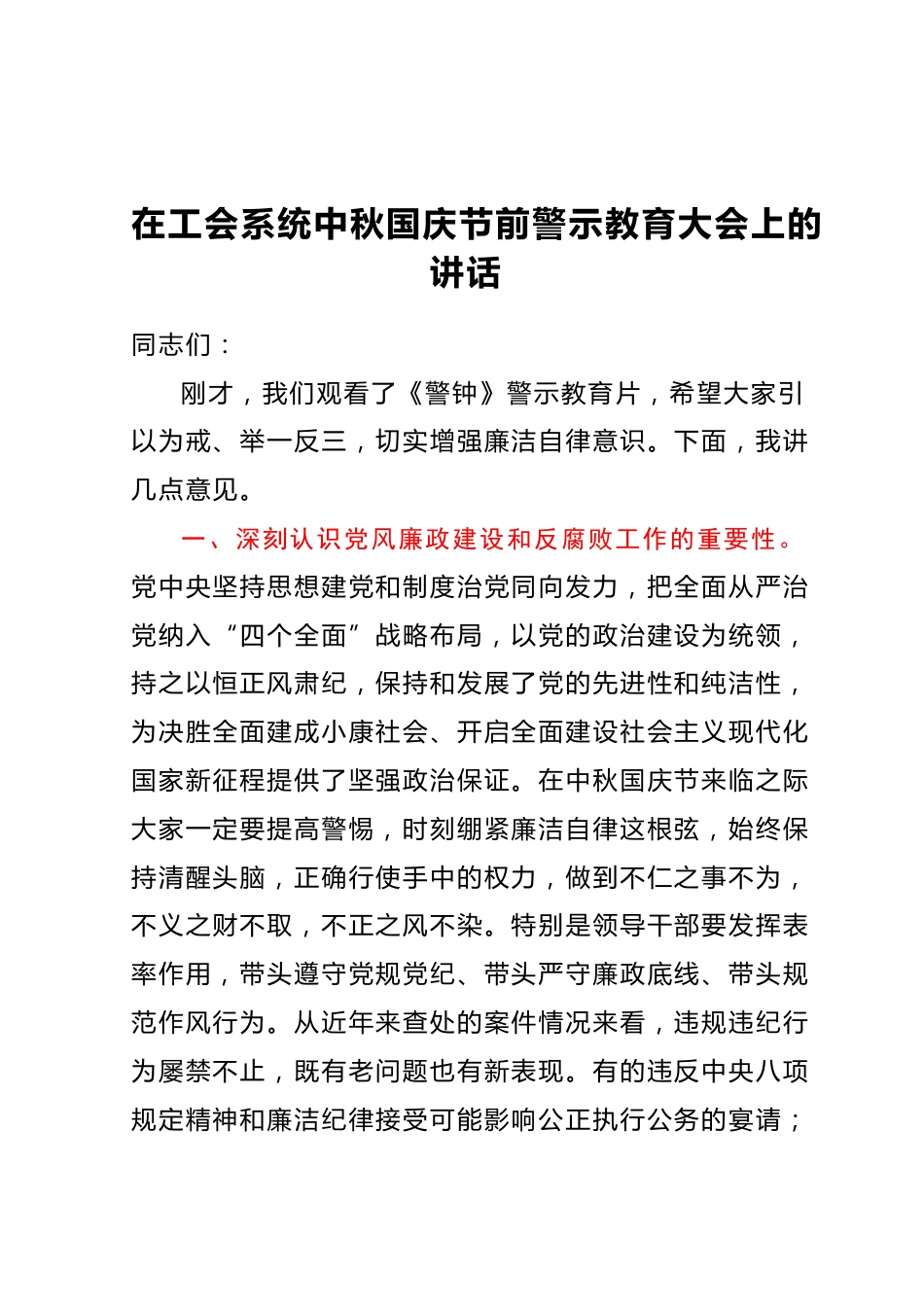 在工会系统中秋国庆节前警示教育大会上的讲话

同志们：

刚才，我们观看了《警钟》警示教育片，希望大家引以为戒、举一反三，切实增强廉洁自律意识。下面，我讲几点意见。

一、深刻认识党风廉政建设和反腐败工作的重要性。党中央坚持思想建党和制度治党同向发力，把全面从严治党纳入“四个全面”战略布局，以党的政治建设为统领，持之以恒正风肃纪，保持和发展了党的先进性和纯洁性，为决胜全面建成小康社会、开启全面建设社会主义现代化国家新征程提供了坚强政治保证。在中秋国庆节来临之际大家一定要提高警惕，时刻绷紧廉洁自律这根弦，始终保持清醒头脑，正确行使手中的权力，做到不仁之事不为，不义之财不取，不正之风不染。特别是领导干部要发挥表率作用，带头遵守党规党纪、带头严守廉政底线、带头规范作风行为。从近年来查处的案件情况来看，违规违纪行为屡禁不止，既有老问题也有新表现。有的违反中央八项规定精神和廉洁纪律接受可能影响公正执行公务的宴请；